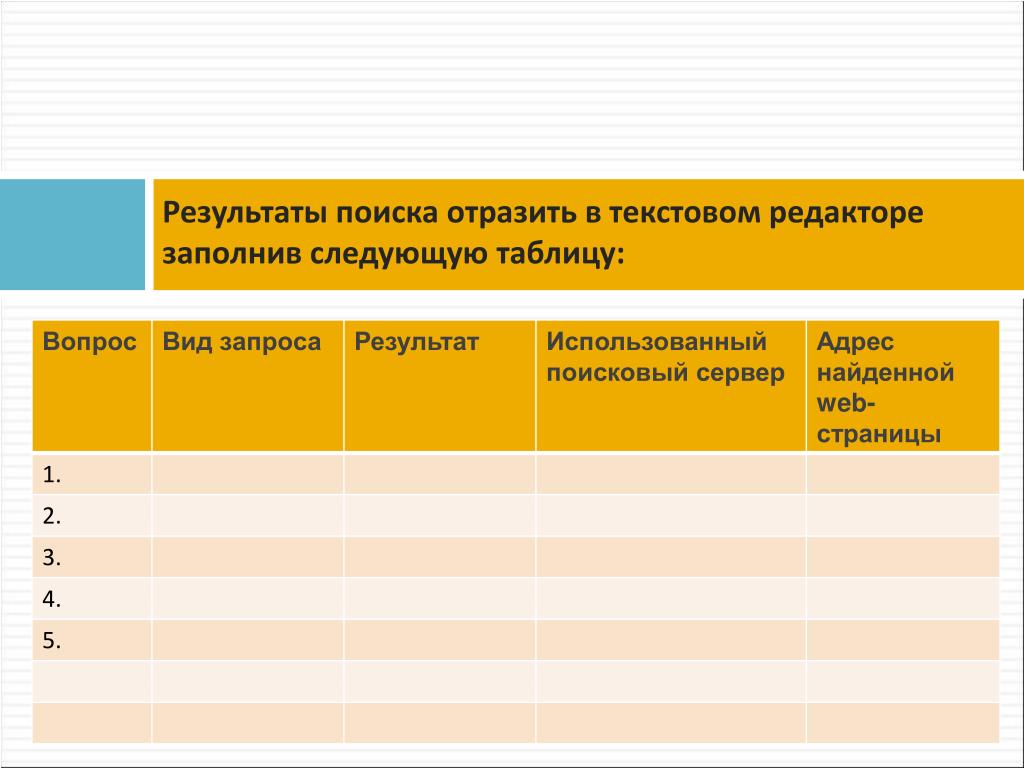 Результаты поиска отразить в текстовом редакторе заполнив следующую таблицу:

| Вопрос | Вид запроса | Результат | Использованный поисковый сервер | Адрес найденной web-страницы |
|---|---|---|---|---|
| 1. | | | | |
| 2. | | | | |
| 3. | | | | |
| 4. | | | | |
| 5. | | | | |
| | | | | |
| | | | | |